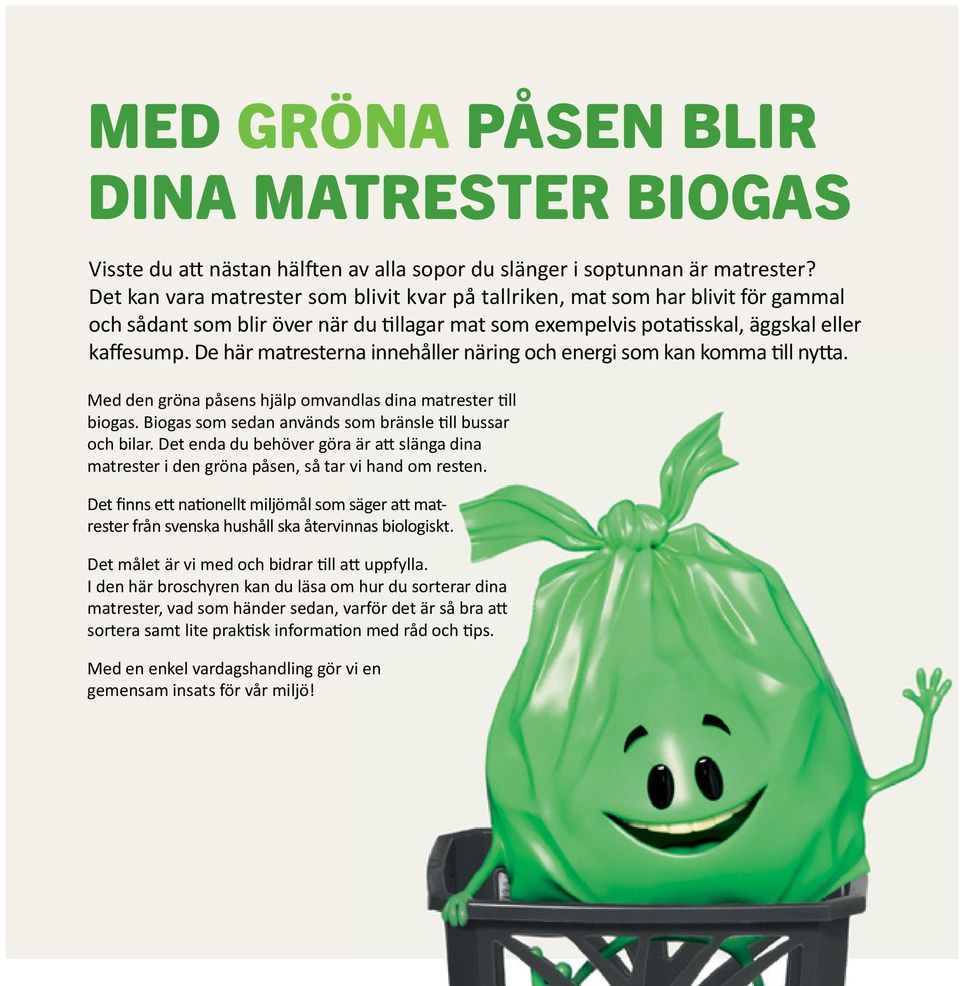 MED GRÖNA PÅSEN BLIR DINA MATRESTER BIOGAS

Visste du att nästan hälften av alla sopor du slänger i soptunnan är matrester? Det kan vara matrester som blivit kvar på tallriken, mat som har blivit för gammal och sådant som blir över när du tillagar mat som exempelvis potatisskal, äggskal eller kaffesump. De här matresterna innehåller näring och energi som kan komma till nytta.

Med den gröna påsens hjälp omvandlas dina matrester till biogas. Biogas som sedan används som bränsle till bussar och bilar. Det enda du behöver göra är att slänga dina matrester i den gröna påsen, så tar vi hand om resten.

Det finns ett nationellt miljömål som säger att matrester från svenska hushåll ska återvinnas biologiskt.

Det målet är vi med och bidrar till att uppfylla.
I den här broschyren kan du läsa om hur du sorterar dina matrester, vad som händer sedan, varför det är så bra att sortera samt lite praktisk information med råd och tips.

Med en enkel vardagshandling gör vi en gemensam insats för vår miljö!